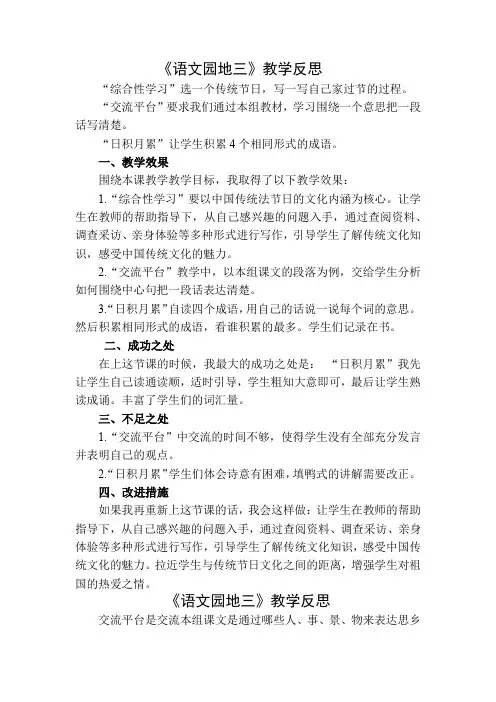 《语文园地三》教学反思

“综合性学习”选一个传统节日，写一写自己家过节的过程。

“交流平台”要求我们通过本组教材，学习围绕一个意思把一段话写清楚。

“日积月累”让学生积累 4 个相同形式的成语。

一、教学效果

围绕本课教学教学目标，我取得了以下教学效果：

1.“综合性学习”要以中国传统法节日的文化内涵为核心。让学生在教师的帮助指导下，从自己感兴趣的问题入手，通过查阅资料、调查采访、亲身体验等多种形式进行写作，引导学生了解传统文化知识，感受中国传统文化的魅力。

2.“交流平台”教学中，以本组课文的段落为例，交给学生分析如何围绕中心句把一段话表达清楚。

3.“日积月累”自读四个成语，用自己的话说一说每个词的意思。然后积累相同形式的成语，看谁积累的最多。学生们记录在书。

二、成功之处

在上这节课的时候，我最大的成功之处是：“日积月累”我先让学生自己读通读顺，适时引导，学生粗知大意即可，最后让学生熟读成诵。丰富了学生们的词汇量。

三、不足之处

1.“交流平台”中交流的时间不够，使得学生没有全部充分发言并表明自己的观点。

2.“日积月累”学生们体会诗意有困难，填鸭式的讲解需要改正。

四、改进措施

如果我再重新上这节课的话，我会这样做：让学生在教师的帮助指导下，从自己感兴趣的问题入手，通过查阅资料、调查采访、亲身体验等多种形式进行写作，引导学生了解传统文化知识，感受中国传统文化的魅力。拉近学生与传统节日文化之间的距离，增强学生对祖国的热爱之情。

《语文园地三》教学反思

交流平台是交流本组课文是通过哪些人、事、景、物来表达思乡